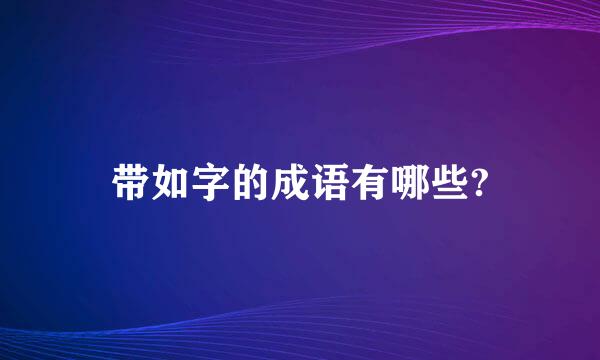 带如字的成语有哪些?